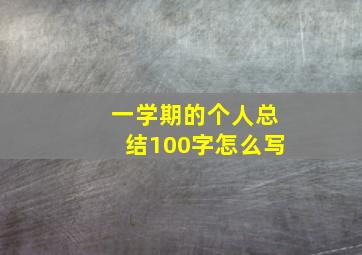 一学期的个人总结100字怎么写